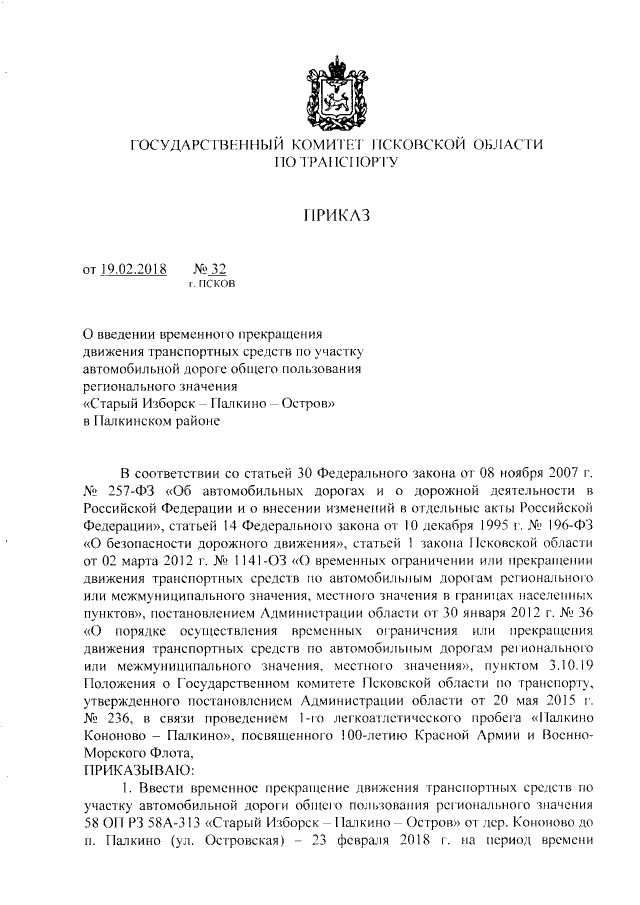 ГОСУДАРСТВЕННЫЙ КОМИТЕТ ПСКОВСКОЙ ОБЛАСТИ ПО ТРАНСПОРТУ

ПРИКАЗ

от 19.02.2018 № 32
г. ПСКОВ

О введении временного прекращения движения транспортных средств по участку автомобильной дороге общего пользования регионального значения «Старый Изборск – Палкино – Остров» в Палкинском районе

В соответствии со статьей 30 Федерального закона от 08 ноября 2007 г. № 257-ФЗ «Об автомобильных дорогах и о дорожной деятельности в Российской Федерации и о внесении изменений в отдельные акты Российской Федерации», статьей 14 Федерального закона от 10 декабря 1995 г. № 196-ФЗ «О безопасности дорожного движения», статьей 1 закона Псковской области от 02 марта 2012 г. № 1141-ОЗ «О временных ограничении или прекращении движения транспортных средств по автомобильным дорогам регионального или межмуниципального значения, местного значения в границах населенных пунктов», постановлением Администрации области от 30 января 2012 г. № 36 «О порядке осуществления временных ограничения или прекращения движения транспортных средств по автомобильным дорогам регионального или межмуниципального значения, местного значения», пунктом 3.10.19 Положения о Государственном комитете Псковской области по транспорту, утвержденного постановлением Администрации области от 20 мая 2015 г. № 236, в связи проведением 1-го легкоатлетического пробега «Палкино Кононово – Палкино», посвященного 100-летию Красной Армии и Военно-Морского Флота,
ПРИКАЗЫВАЮ:

1. Ввести временное прекращение движения транспортных средств по участку автомобильной дороги общего пользования регионального значения 58 ОП РЗ 58А-313 «Старый Изборск – Палкино – Остров» от дер. Кононово до п. Палкино (ул. Островская) – 23 февраля 2018 г. на период времени